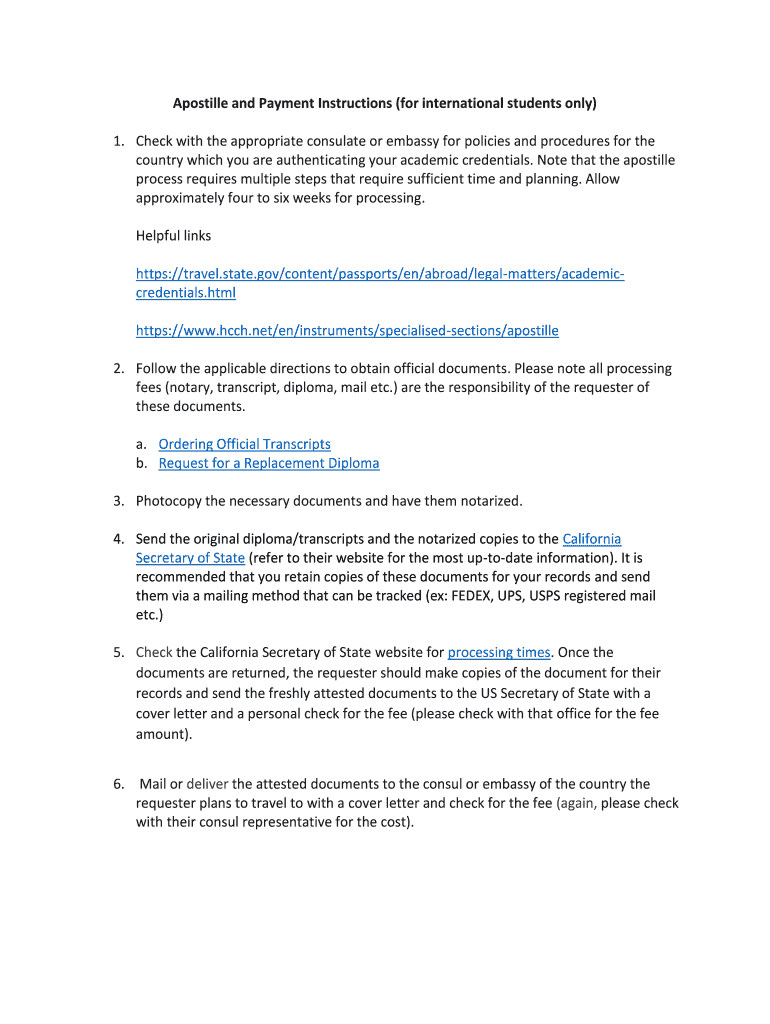 Apostille and Payment Instructions (for international students only)

1. Check with the appropriate consulate or embassy for policies and procedures for the country which you are authenticating your academic credentials. Note that the apostille process requires multiple steps that require sufficient time and planning. Allow approximately four to six weeks for processing.

Helpful links

https://travel.state.gov/content/passports/en/abroad/legal-matters/academic-credentials.html

https://www.hcch.net/en/instruments/specialised-sections/apostille

2. Follow the applicable directions to obtain official documents. Please note all processing fees (notary, transcript, diploma, mail etc.) are the responsibility of the requester of these documents.

a. Ordering Official Transcripts
b. Request for a Replacement Diploma

3. Photocopy the necessary documents and have them notarized.

4. Send the original diploma/transcripts and the notarized copies to the California Secretary of State (refer to their website for the most up-to-date information). It is recommended that you retain copies of these documents for your records and send them via a mailing method that can be tracked (ex: FEDEX, UPS, USPS registered mail etc.)

5. Check the California Secretary of State website for processing times. Once the documents are returned, the requester should make copies of the document for their records and send the freshly attested documents to the US Secretary of State with a cover letter and a personal check for the fee (please check with that office for the fee amount).

6. Mail or deliver the attested documents to the consul or embassy of the country the requester plans to travel to with a cover letter and check for the fee (again, please check with their consul representative for the cost).